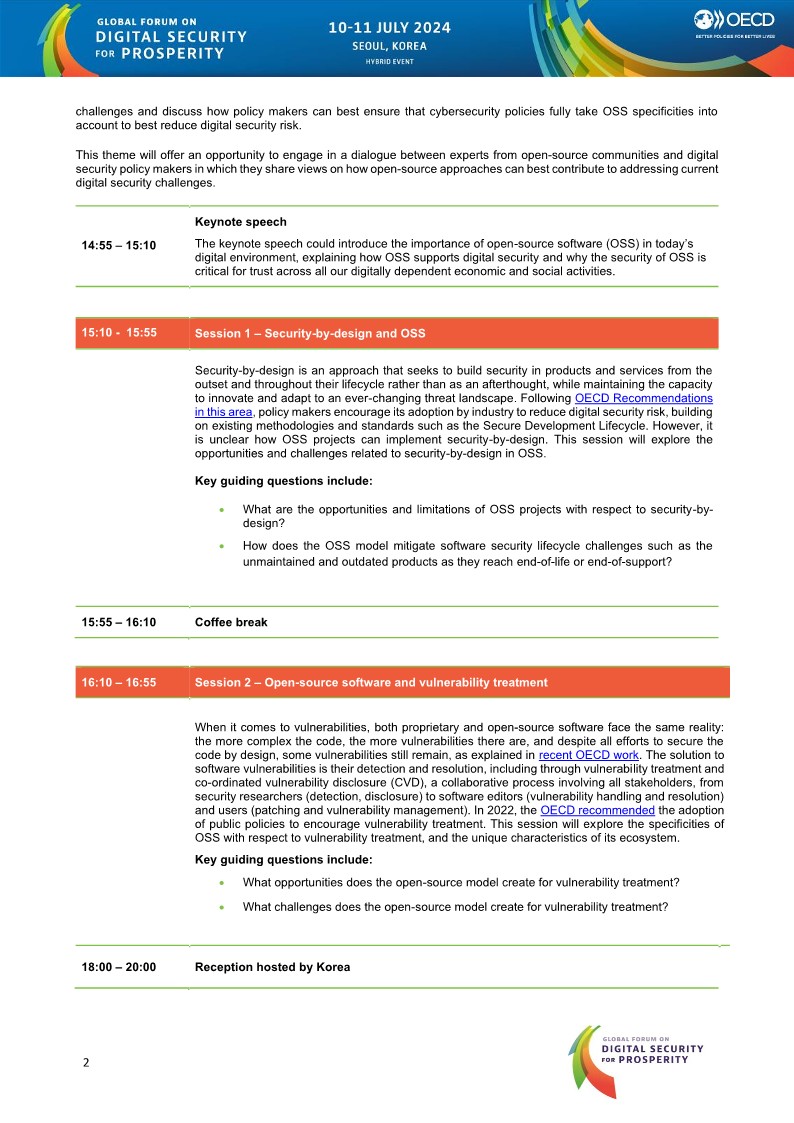 GLOBAL FORUM ON DIGITAL SECURITY FOR PROSPERITY

10-11 JULY 2024
SEOUL, KOREA
HYBRID EVENT

OECD
BETTER POLICIES FOR BETTER LIVES

challenges and discuss how policy makers can best ensure that cybersecurity policies fully take OSS specificities into account to best reduce digital security risk.

This theme will offer an opportunity to engage in a dialogue between experts from open-source communities and digital security policy makers in which they share views on how open-source approaches can best contribute to addressing current digital security challenges.

14:55 – 15:10

Keynote speech

The keynote speech could introduce the importance of open-source software (OSS) in today's digital environment, explaining how OSS supports digital security and why the security of OSS is critical for trust across all our digitally dependent economic and social activities.

15:10 - 15:55

Session 1 – Security-by-design and OSS

Security-by-design is an approach that seeks to build security in products and services from the outset and throughout their lifecycle rather than as an afterthought, while maintaining the capacity to innovate and adapt to an ever-changing threat landscape. Following OECD Recommendations in this area, policy makers encourage its adoption by industry to reduce digital security risk, building on existing methodologies and standards such as the Secure Development Lifecycle. However, it is unclear how OSS projects can implement security-by-design. This session will explore the opportunities and challenges related to security-by-design in OSS.

Key guiding questions include:

• What are the opportunities and limitations of OSS projects with respect to security-by-design?
• How does the OSS model mitigate software security lifecycle challenges such as the unmaintained and outdated products as they reach end-of-life or end-of-support?

15:55 – 16:10

Coffee break

16:10 – 16:55

Session 2 – Open-source software and vulnerability treatment

When it comes to vulnerabilities, both proprietary and open-source software face the same reality: the more complex the code, the more vulnerabilities there are, and despite all efforts to secure the code by design, some vulnerabilities still remain, as explained in recent OECD work. The solution to software vulnerabilities is their detection and resolution, including through vulnerability treatment and co-ordinated vulnerability disclosure (CVD), a collaborative process involving all stakeholders, from security researchers (detection, disclosure) to software editors (vulnerability handling and resolution) and users (patching and vulnerability management). In 2022, the OECD recommended the adoption of public policies to encourage vulnerability treatment. This session will explore the specificities of OSS with respect to vulnerability treatment, and the unique characteristics of its ecosystem.

Key guiding questions include:

• What opportunities does the open-source model create for vulnerability treatment?
• What challenges does the open-source model create for vulnerability treatment?

18:00 – 20:00

Reception hosted by Korea

2

GLOBAL FORUM ON DIGITAL SECURITY FOR PROSPERITY